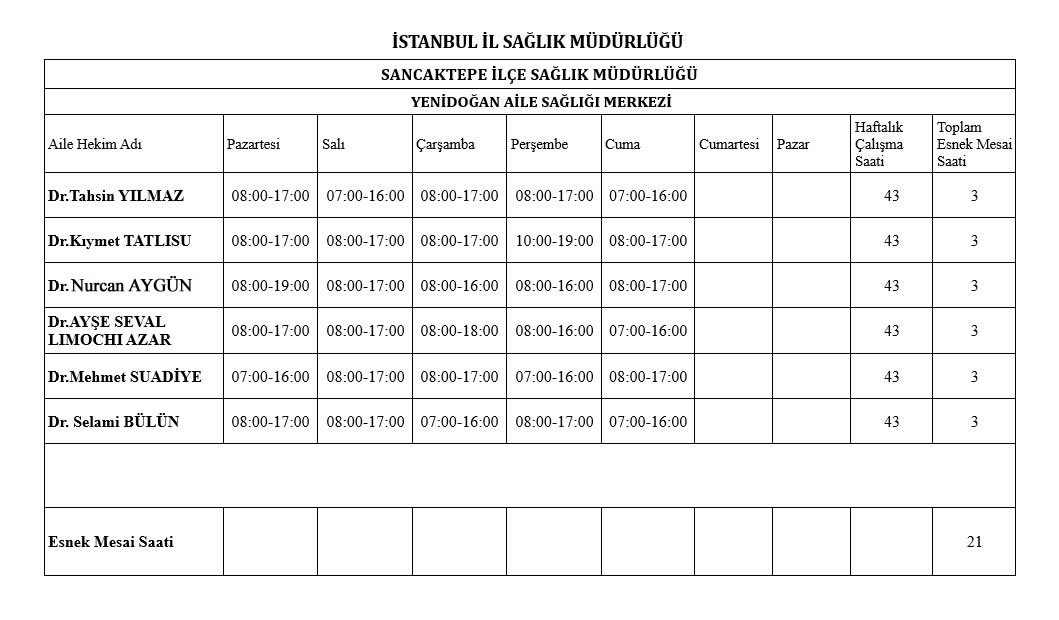 İSTANBUL İL SAĞLIK MÜDÜRLÜĞÜ

| SANCAKTEPE İLÇE SAĞLIK MÜDÜRLÜĞÜ | | | | | | | | | |
|---|---|---|---|---|---|---|---|---|---|
| YENİDOĞAN AİLE SAĞLIĞI MERKEZİ | | | | | | | | | |
| Aile Hekim Adı | Pazartesi | Salı | Çarşamba | Perşembe | Cuma | Cumartesi | Pazar | Haftalık Çalışma Saati | Toplam Esnek Mesai Saati |
| Dr.Tahsin YILMAZ | 08:00-17:00 | 07:00-16:00 | 08:00-17:00 | 08:00-17:00 | 07:00-16:00 | | | 43 | 3 |
| Dr.Kıymet TATLISU | 08:00-17:00 | 08:00-17:00 | 08:00-17:00 | 10:00-19:00 | 08:00-17:00 | | | 43 | 3 |
| Dr.Nurcan AYGÜN | 08:00-19:00 | 08:00-17:00 | 08:00-16:00 | 08:00-16:00 | 08:00-17:00 | | | 43 | 3 |
| Dr.AYŞE SEVAL LIMOCHI AZAR | 08:00-17:00 | 08:00-17:00 | 08:00-18:00 | 08:00-16:00 | 07:00-16:00 | | | 43 | 3 |
| Dr.Mehmet SUADİYE | 07:00-16:00 | 08:00-17:00 | 08:00-17:00 | 07:00-16:00 | 08:00-17:00 | | | 43 | 3 |
| Dr. Selami BÜLÜN | 08:00-17:00 | 08:00-17:00 | 07:00-16:00 | 08:00-17:00 | 07:00-16:00 | | | 43 | 3 |
| | | | | | | | | | |
| Esnek Mesai Saati | | | | | | | | | 21 |